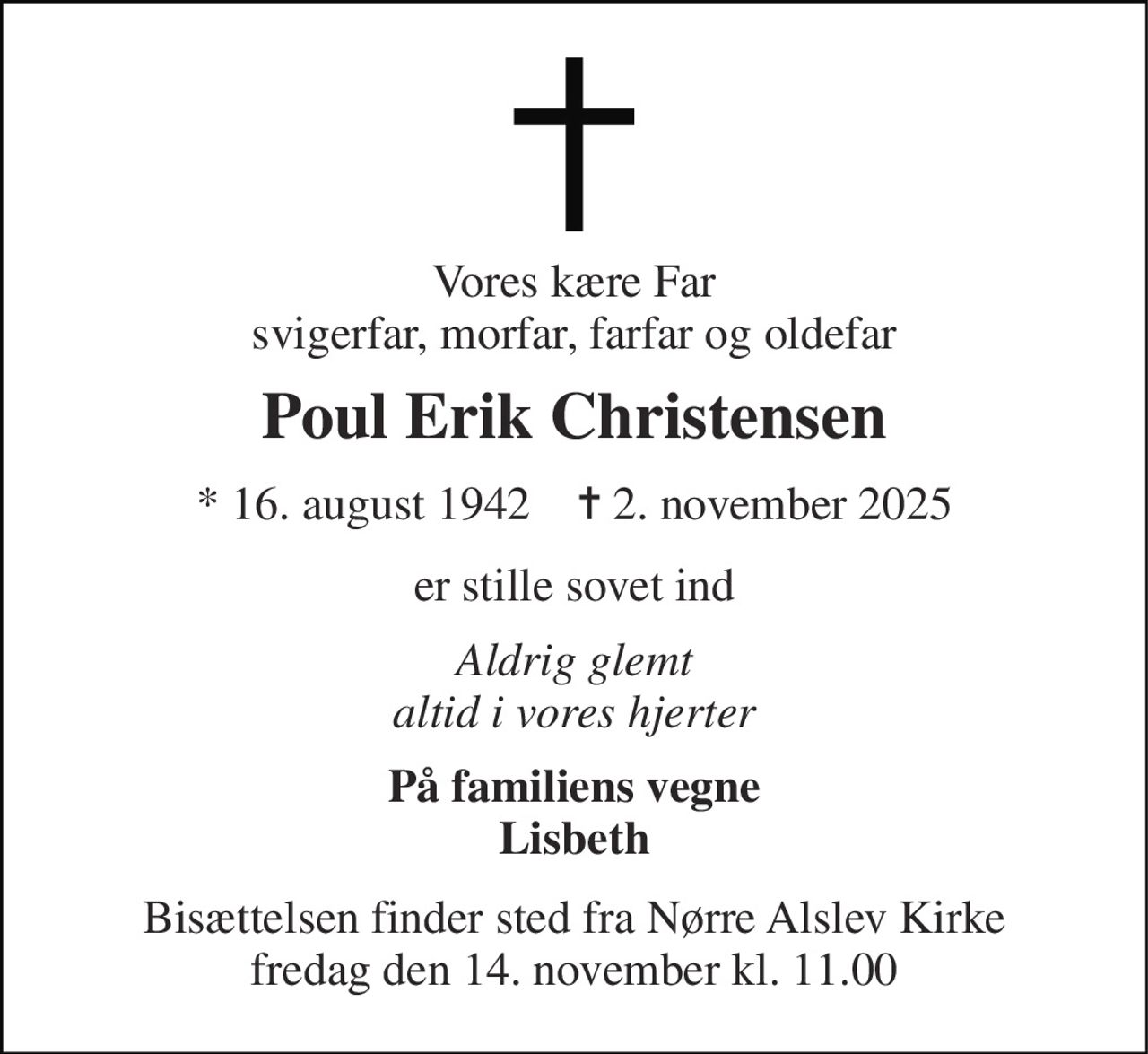 Vores kære Far
svigerfar, morfar, farfar og oldefar

Poul Erik Christensen

* 16. august 1942 † 2. november 2025

er stille sovet ind

Aldrig glemt
altid i vores hjerter

På familiens vegne
Lisbeth

Bisættelsen finder sted fra Nørre Alslev Kirke
fredag den 14. november kl. 11.00